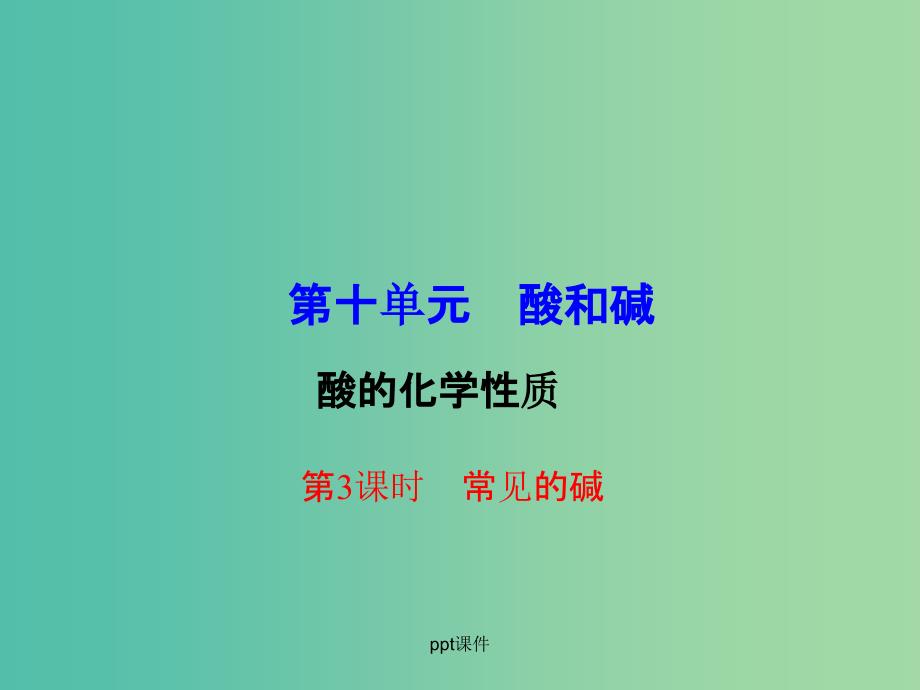 第十单元　酸和碱

酸的化学性质

第3课时　常见的碱

ppt课件